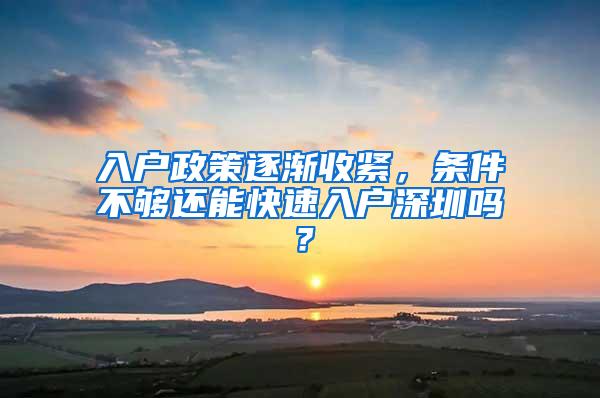 入户政策逐渐收紧，条件不够还能快速入户深圳吗？